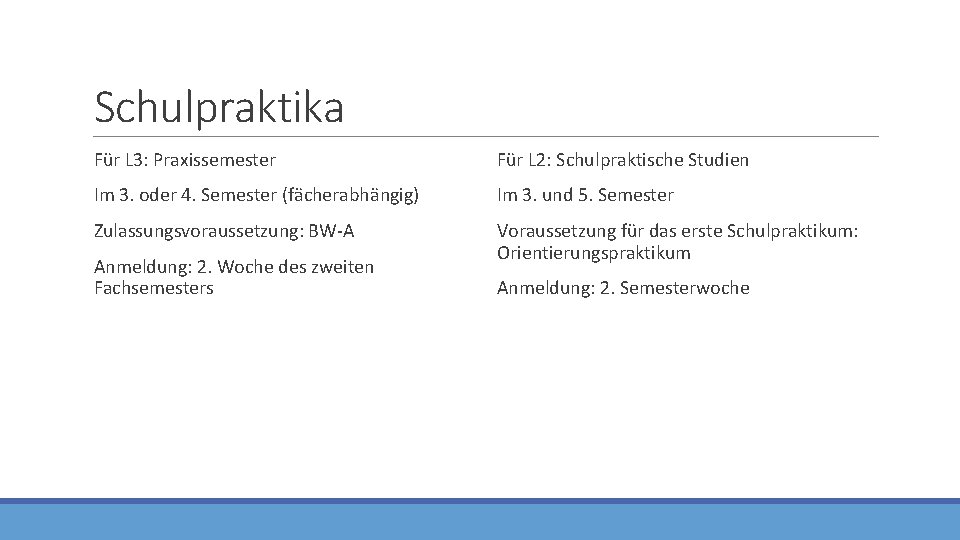 Schulpraktika

Für L3: Praxissemester

Im 3. oder 4. Semester (fächerabhängig)

Zulassungsvoraussetzung: BW-A

Anmeldung: 2. Woche des zweiten Fachsemesters

Für L2: Schulpraktische Studien

Im 3. und 5. Semester

Voraussetzung für das erste Schulpraktikum: Orientierungspraktikum

Anmeldung: 2. Semesterwoche